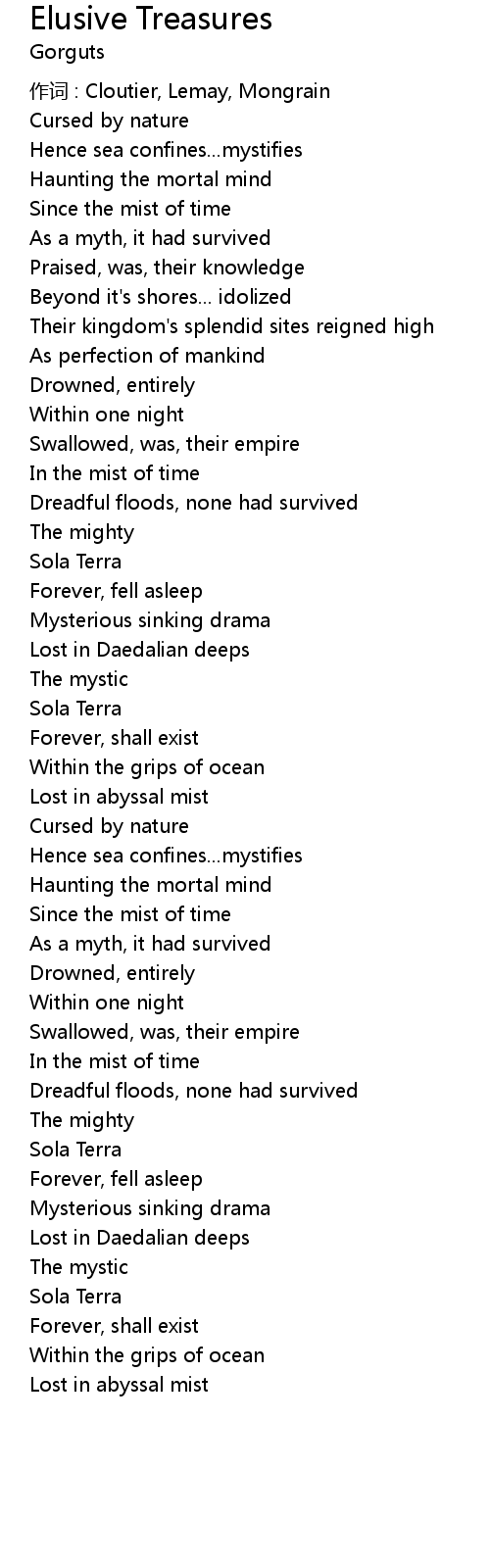 Elusive Treasures
Gorguts

作词 : Cloutier, Lemay, Mongrain
Cursed by nature
Hence sea confines...mystifies
Haunting the mortal mind
Since the mist of time
As a myth, it had survived
Praised, was, their knowledge
Beyond it's shores... idolized
Their kingdom's splendid sites reigned high
As perfection of mankind
Drowned, entirely
Within one night
Swallowed, was, their empire
In the mist of time
Dreadful floods, none had survived
The mighty
Sola Terra
Forever, fell asleep
Mysterious sinking drama
Lost in Daedalian deeps
The mystic
Sola Terra
Forever, shall exist
Within the grips of ocean
Lost in abyssal mist
Cursed by nature
Hence sea confines...mystifies
Haunting the mortal mind
Since the mist of time
As a myth, it had survived
Drowned, entirely
Within one night
Swallowed, was, their empire
In the mist of time
Dreadful floods, none had survived
The mighty
Sola Terra
Forever, fell asleep
Mysterious sinking drama
Lost in Daedalian deeps
The mystic
Sola Terra
Forever, shall exist
Within the grips of ocean
Lost in abyssal mist